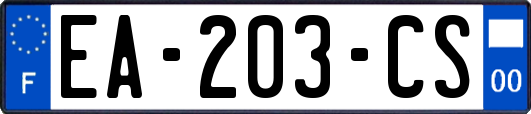 F
EA-203-CS
00